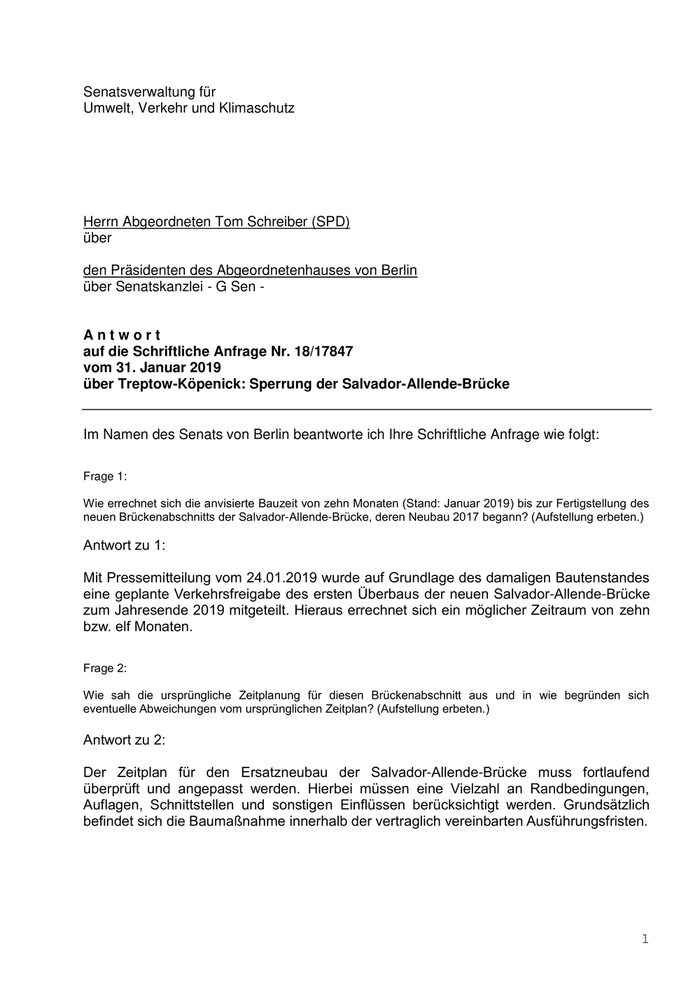 Senatsverwaltung für
Umwelt, Verkehr und Klimaschutz

Herrn Abgeordneten Tom Schreiber (SPD)
über

den Präsidenten des Abgeordnetenhauses von Berlin
über Senatskanzlei - G Sen -

A n t w o r t
auf die Schriftliche Anfrage Nr. 18/17847
vom 31. Januar 2019
über Treptow-Köpenick: Sperrung der Salvador-Allende-Brücke

Im Namen des Senats von Berlin beantworte ich Ihre Schriftliche Anfrage wie folgt:

Frage 1:

Wie errechnet sich die anvisierte Bauzeit von zehn Monaten (Stand: Januar 2019) bis zur Fertigstellung des neuen Brückenabschnitts der Salvador-Allende-Brücke, deren Neubau 2017 begann? (Aufstellung erbeten.)

Antwort zu 1:

Mit Pressemitteilung vom 24.01.2019 wurde auf Grundlage des damaligen Bautenstandes eine geplante Verkehrsfreigabe des ersten Überbaus der neuen Salvador-Allende-Brücke zum Jahresende 2019 mitgeteilt. Hieraus errechnet sich ein möglicher Zeitraum von zehn bzw. elf Monaten.

Frage 2:

Wie sah die ursprüngliche Zeitplanung für diesen Brückenabschnitt aus und in wie begründen sich eventuelle Abweichungen vom ursprünglichen Zeitplan? (Aufstellung erbeten.)

Antwort zu 2:

Der Zeitplan für den Ersatzneubau der Salvador-Allende-Brücke muss fortlaufend überprüft und angepasst werden. Hierbei müssen eine Vielzahl an Randbedingungen, Auflagen, Schnittstellen und sonstigen Einflüssen berücksichtigt werden. Grundsätzlich befindet sich die Baumaßnahme innerhalb der vertraglich vereinbarten Ausführungsfristen.

1